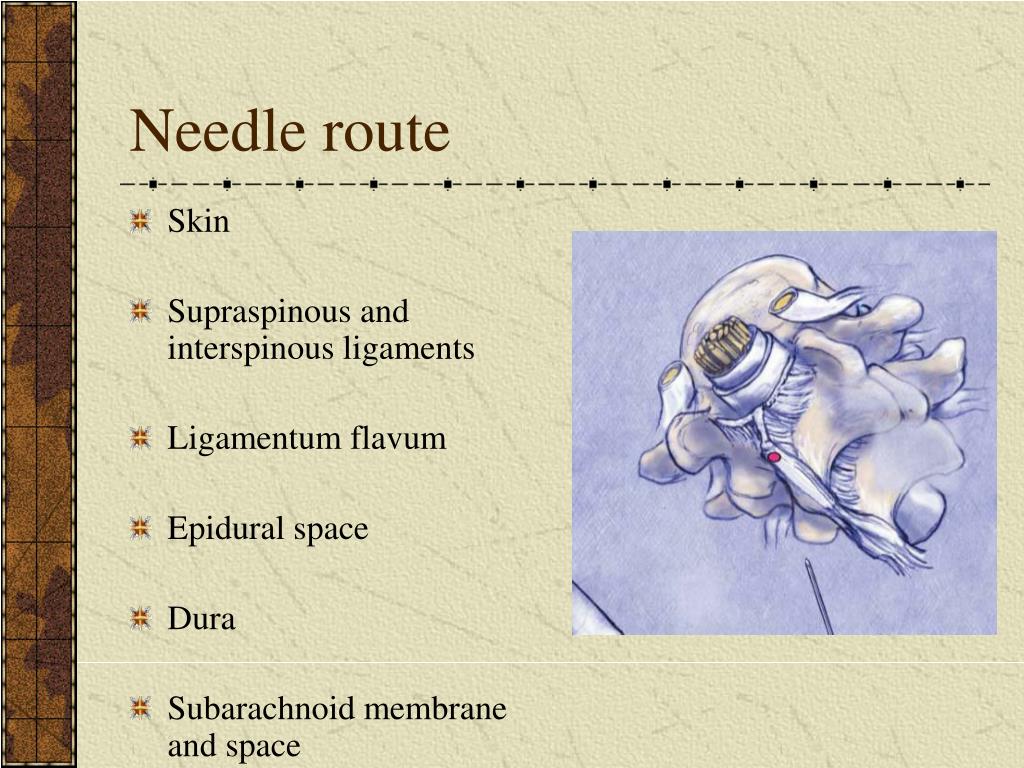 Needle route

Skin

Supraspinous and interspinous ligaments

Ligamentum flavum

Epidural space

Dura

Subarachnoid membrane and space